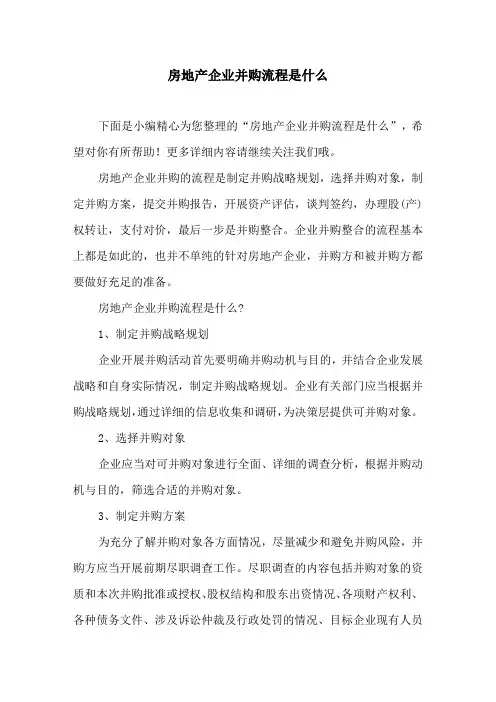 房地产企业并购流程是什么

下面是小编精心为您整理的“房地产企业并购流程是什么”，希望对你有所帮助！更多详细内容请继续关注我们哦。

房地产企业并购的流程是制定并购战略规划，选择并购对象，制定并购方案，提交并购报告，开展资产评估，谈判签约，办理股(产)权转让，支付对价，最后一步是并购整合。企业并购整合的流程基本上都是如此的，也并不单纯的针对房地产企业，并购方和被并购方都要做好充足的准备。

房地产企业并购流程是什么?

1、制定并购战略规划

企业开展并购活动首先要明确并购动机与目的，并结合企业发展战略和自身实际情况，制定并购战略规划。企业有关部门应当根据并购战略规划，通过详细的信息收集和调研，为决策层提供可并购对象。

2、选择并购对象

企业应当对可并购对象进行全面、详细的调查分析，根据并购动机与目的，筛选合适的并购对象。

3、制定并购方案

为充分了解并购对象各方面情况，尽量减少和避免并购风险，并购方应当开展前期尽职调查工作。尽职调查的内容包括并购对象的资质和本次并购批准或授权、股权结构和股东出资情况、各项财产权利、各种债务文件、涉及诉讼仲裁及行政处罚的情况、目标企业现有人员